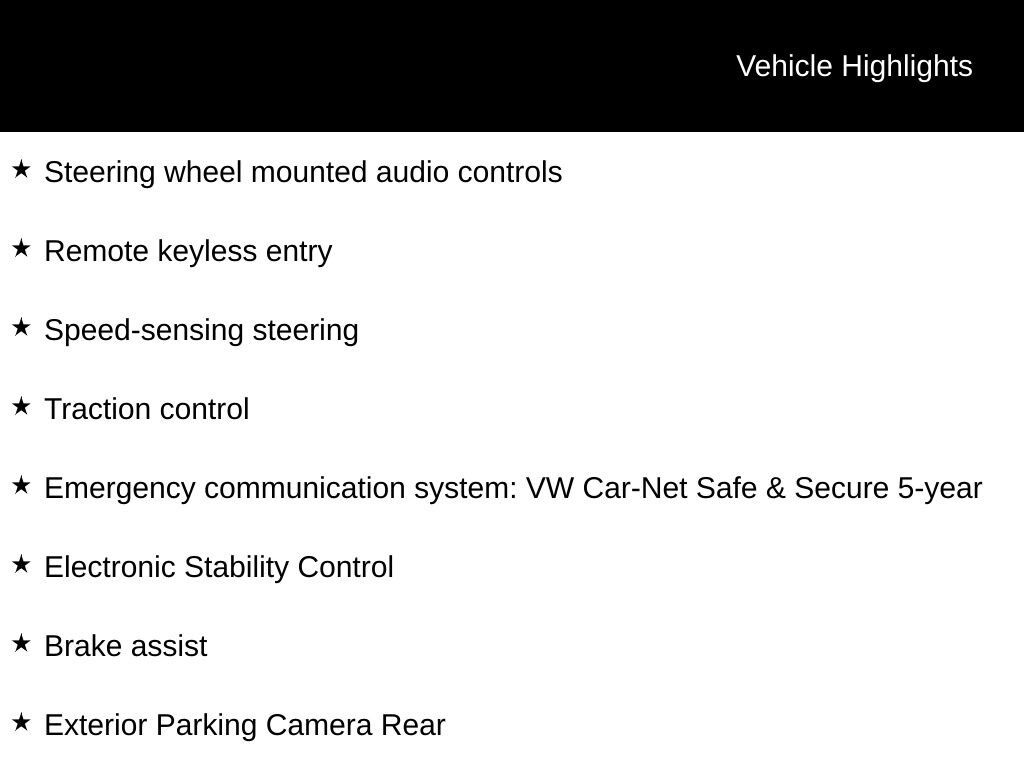 Vehicle Highlights

★ Steering wheel mounted audio controls

★ Remote keyless entry

★ Speed-sensing steering

★ Traction control

★ Emergency communication system: VW Car-Net Safe & Secure 5-year

★ Electronic Stability Control

★ Brake assist

★ Exterior Parking Camera Rear